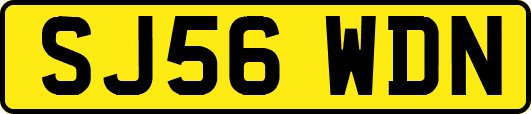 SJ56 WDN